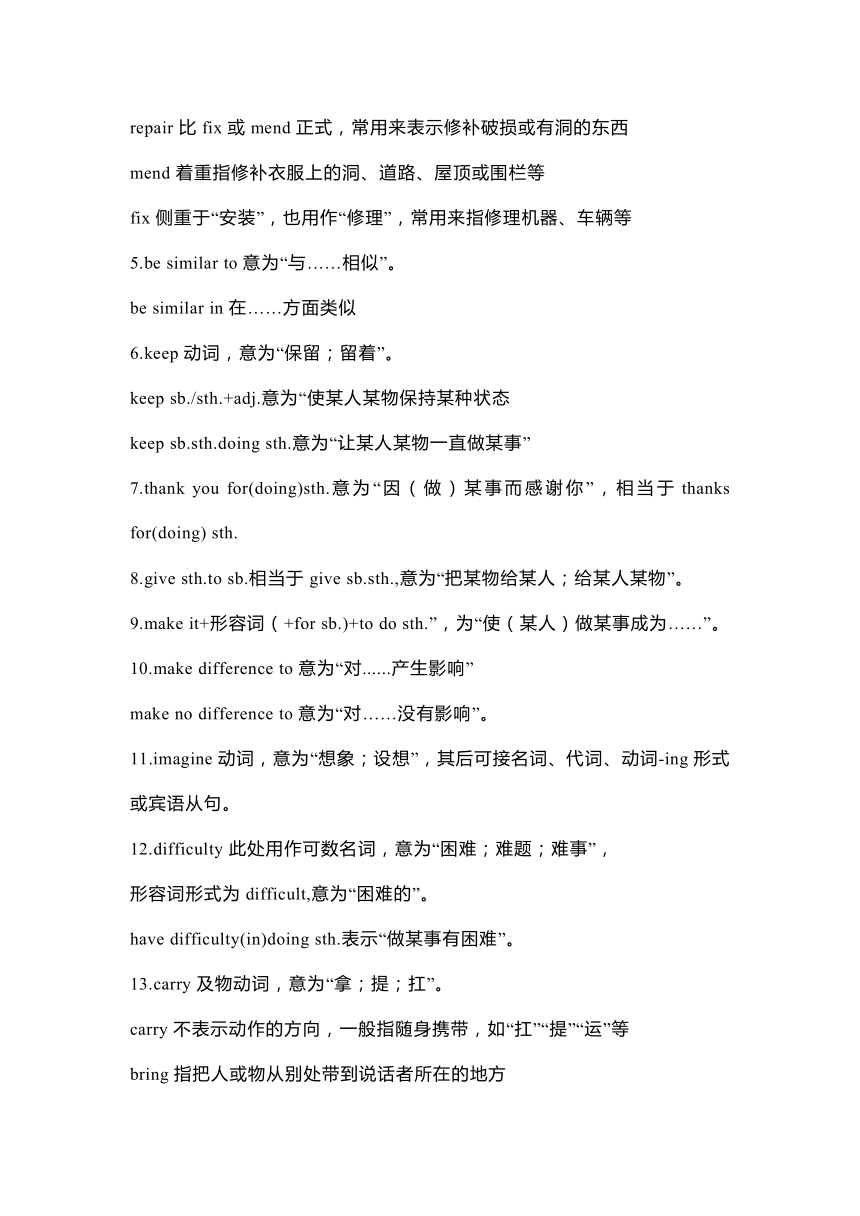 repair 比 fix 或 mend 正式，常用来表示修补破损或有洞的东西

mend 着重指修补衣服上的洞、道路、屋顶或围栏等

fix 侧重于“安装”，也用作“修理”，常用来指修理机器、车辆等

5.be similar to 意为“与……相似”。

be similar in 在……方面类似

6.keep 动词，意为“保留；留着”。

keep sb./sth.+adj.意为“使某人某物保持某种状态

keep sb.sth.doing sth.意为“让某人某物一直做某事”

7.thank you for(doing)sth.意为“因（做）某事而感谢你”，相当于 thanks for(doing) sth.

8.give sth.to sb.相当于 give sb.sth.,意为“把某物给某人；给某人某物”。

9.make it+形容词（+for sb.)+to do sth.”，为“使（某人）做某事成为……”。

10.make difference to 意为“对......产生影响”

make no difference to 意为“对……没有影响”。

11.imagine 动词，意为“想象；设想”，其后可接名词、代词、动词-ing 形式或宾语从句。

12.difficulty 此处用作可数名词，意为“困难；难题；难事”，

形容词形式为 difficult,意为“困难的”。

have difficulty(in)doing sth.表示“做某事有困难”。

13.carry 及物动词，意为“拿；提；扛”。

carry 不表示动作的方向，一般指随身携带，如“扛”“提”“运”等

bring 指把人或物从别处带到说话者所在的地方